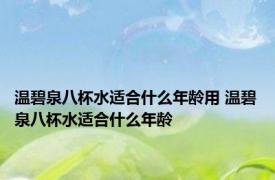 温碧泉八杯水适合什么年龄用 温碧泉八杯水适合什么年龄